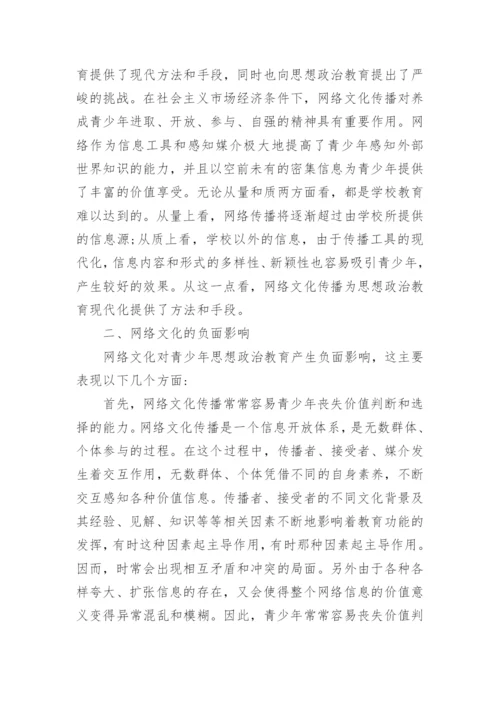 育提供了现代方法和手段，同时也向思想政治教育提出了严峻的挑战。在社会主义市场经济条件下，网络文化传播对养成青少年进取、开放、参与、自强的精神具有重要作用。网络作为信息工具和感知媒介极大地提高了青少年感知外部世界知识的能力，并且以空前未有的密集信息为青少年提供了丰富的价值享受。无论从量和质两方面看，都是学校教育难以达到的。从量上看，网络传播将逐渐超过由学校所提供的信息源;从质上看，学校以外的信息，由于传播工具的现代化，信息内容和形式的多样性、新颖性也容易吸引青少年，产生较好的效果。从这一点看，网络文化传播为思想政治教育现代化提供了方法和手段。

二、网络文化的负面影响

网络文化对青少年思想政治教育产生负面影响，这主要表现以下几个方面:

首先，网络文化传播常常容易青少年丧失价值判断和选择的能力。网络文化传播是一个信息开放体系，是无数群体、个体参与的过程。在这个过程中，传播者、接受者、媒介发生着交互作用，无数群体、个体凭借不同的自身素养，不断交互感知各种价值信息。传播者、接受者的不同文化背景及其经验、见解、知识等等相关因素不断地影响着教育功能的发挥，有时这种因素起主导作用，有时那种因素起主导作用。因而，时常会出现相互矛盾和冲突的局面。另外由于各种各样夸大、扩张信息的存在，又会使得整个网络信息的价值意义变得异常混乱和模糊。因此，青少年常常容易丧失价值判